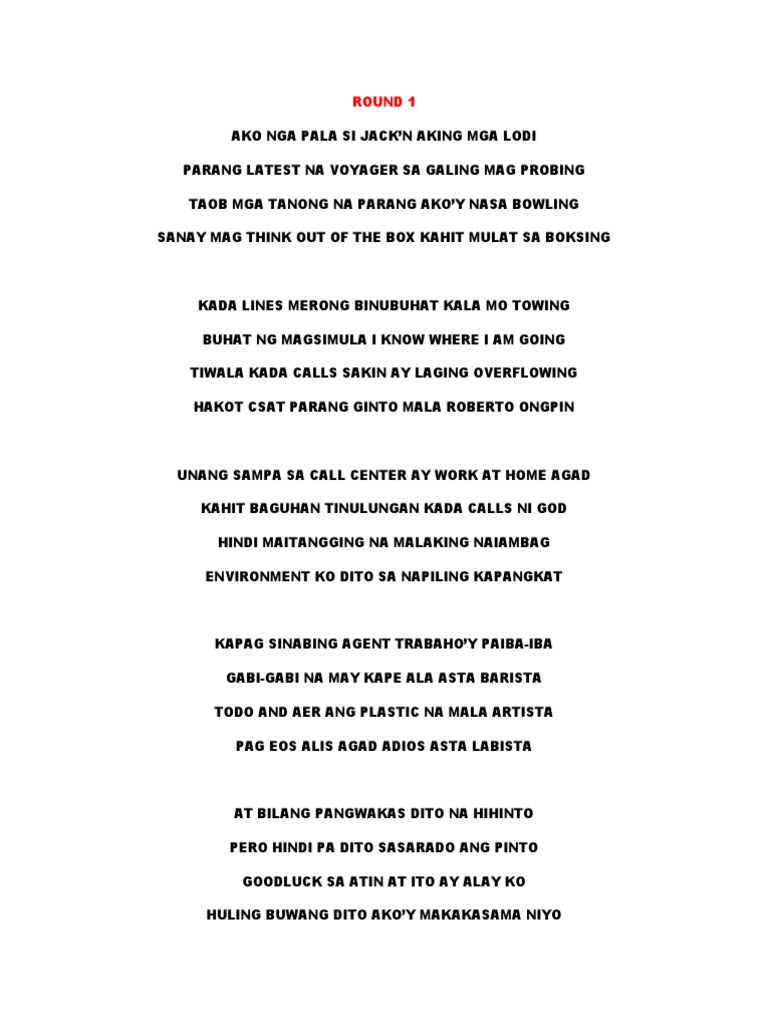 ROUND 1

AKO NGA PALA SI JACK'N AKING MGA LODI

PARANG LATEST NA VOYAGER SA GALING MAG PROBING

TAOB MGA TANONG NA PARANG AKO'Y NASA BOWLING

SANAY MAG THINK OUT OF THE BOX KAHIT MULAT SA BOKSING

KADA LINES MERONG BINUBUHAT KALA MO TOWING

BUHAT NG MAGSIMULA I KNOW WHERE I AM GOING

TIWALA KADA CALLS SAKIN AY LAGING OVERFLOWING

HAKOT CSAT PARANG GINTO MALA ROBERTO ONGPIN

UNANG SAMPA SA CALL CENTER AY WORK AT HOME AGAD

KAHIT BAGUHAN TINULUNGAN KADA CALLS NI GOD

HINDI MAITANGGING NA MALAKING NAIAMBAG

ENVIRONMENT KO DITO SA NAPILING KAPANGKAT

KAPAG SINABING AGENT TRABAHO'Y PAIBA-IBA

GABI-GABI NA MAY KAPE ALA ASTA BARISTA

TODO AND AER ANG PLASTIC NA MALA ARTISTA

PAG EOS ALIS AGAD ADIOS ASTA LABISTA

AT BILANG PANGWAKAS DITO NA HIHINTO

PERO HINDI PA DITO SASARADO ANG PINTO

GOODLUCK SA ATIN AT ITO AY ALAY KO

HULING BUWANG DITO AKO'Y MAKAKASAMA NIYO